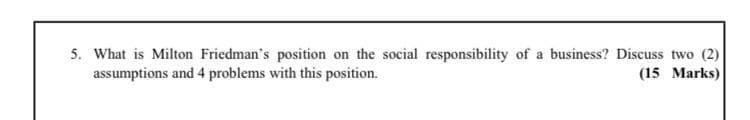 5. What is Milton Friedman's position on the social responsibility of a business? Discuss two (2) assumptions and 4 problems with this position. (15 Marks)